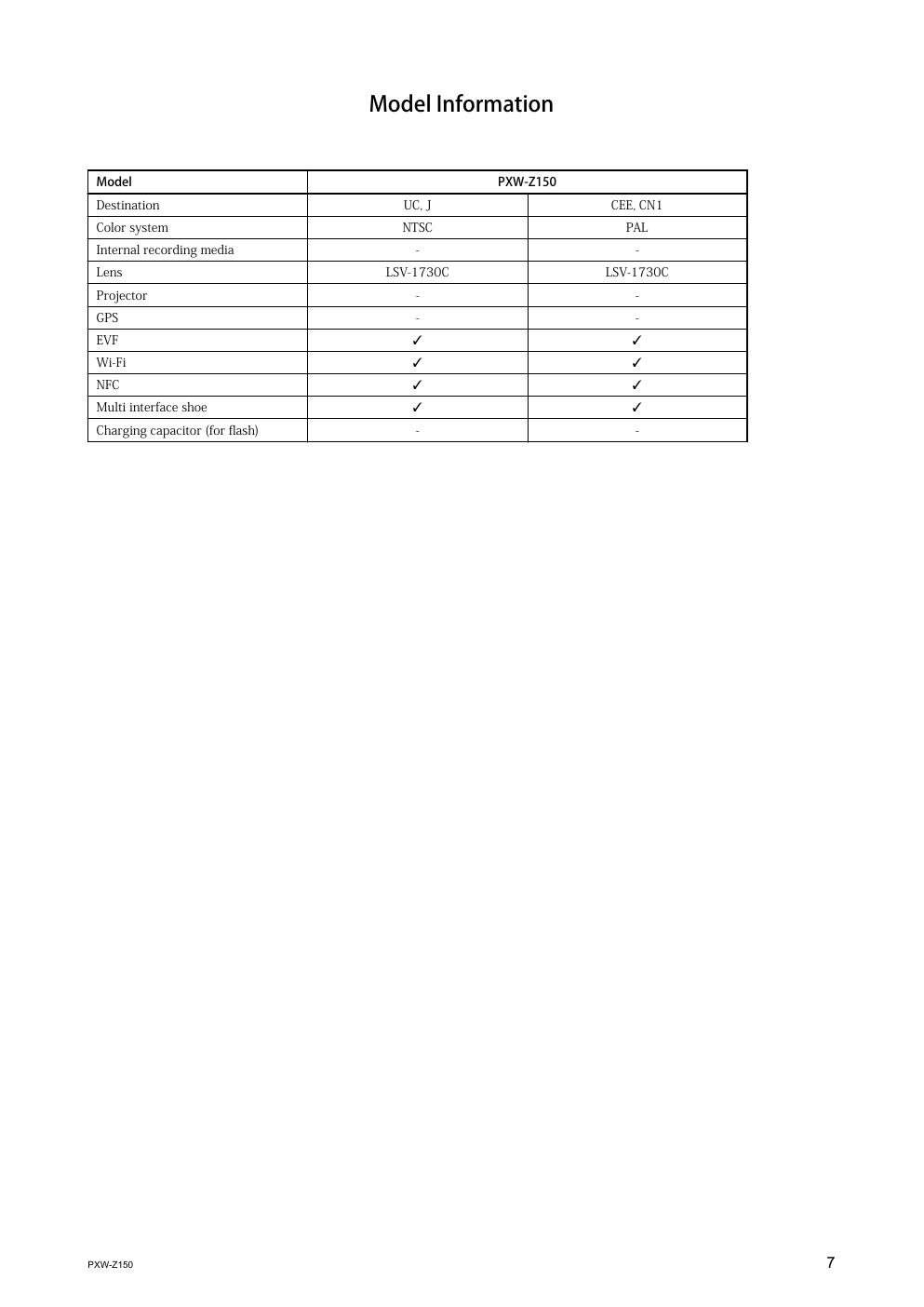 Model Information

| Model | PXW-Z150 | |
|---|---|---|
| Destination | UC, J | CEE, CN1 |
| Color system | NTSC | PAL |
| Internal recording media | - | - |
| Lens | LSV-1730C | LSV-1730C |
| Projector | - | - |
| GPS | - | - |
| EVF | ✓ | ✓ |
| Wi-Fi | ✓ | ✓ |
| NFC | ✓ | ✓ |
| Multi interface shoe | ✓ | ✓ |
| Charging capacitor (for flash) | - | - |

PXW-Z150

7